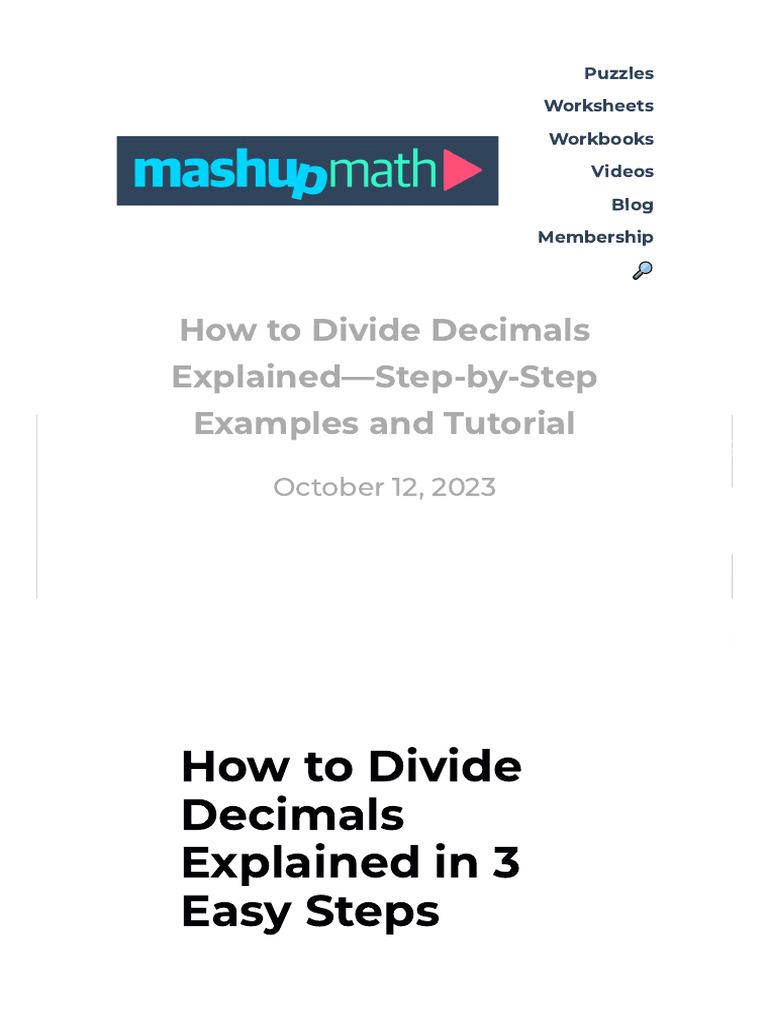 mashupmath

Puzzles
Worksheets
Workbooks
Videos
Blog
Membership

How to Divide Decimals Explained—Step-by-Step Examples and Tutorial

October 12, 2023

How to Divide Decimals Explained in 3 Easy Steps